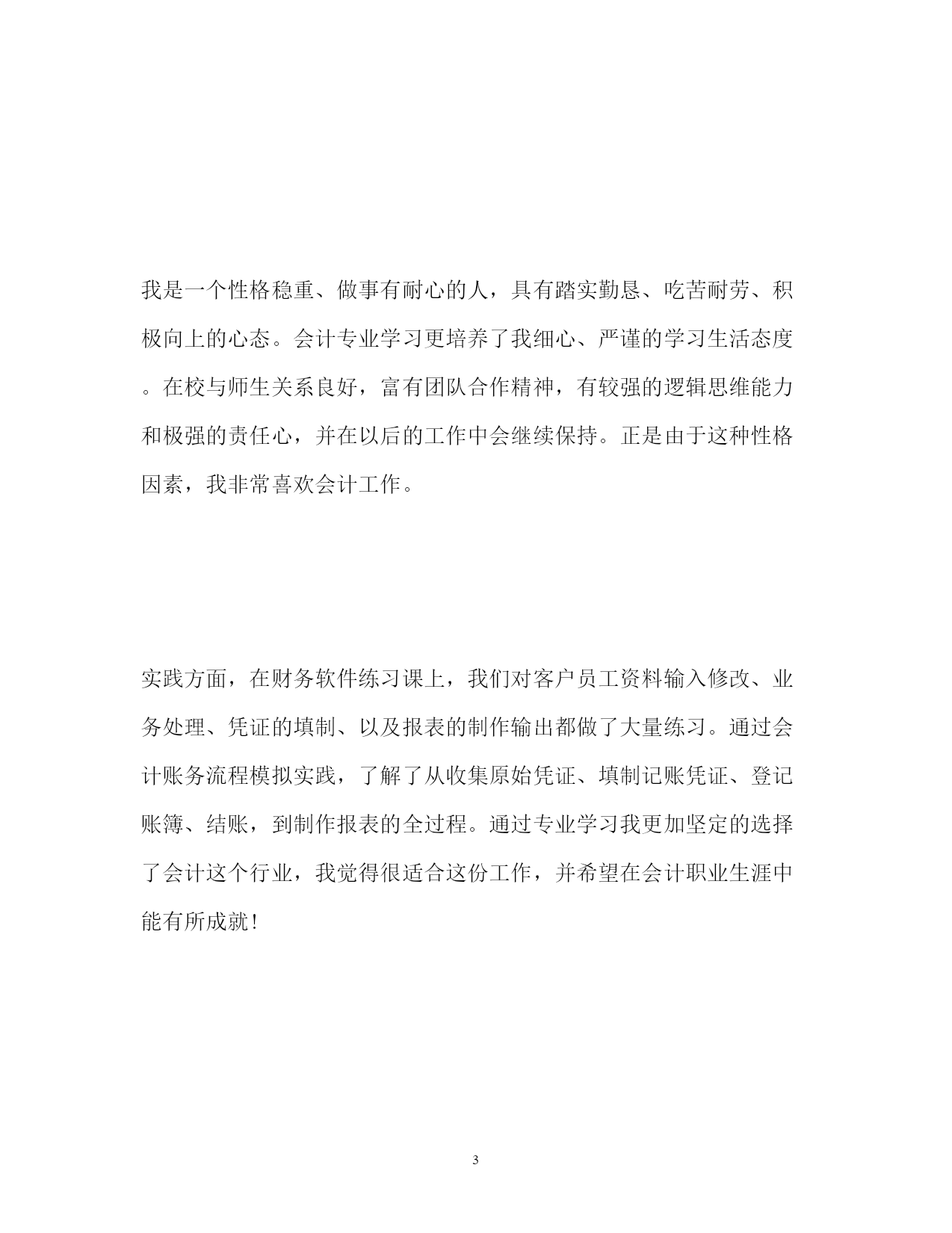 我是一个性格稳重、做事有耐心的人，具有踏实勤恳、吃苦耐劳、积极向上的心态。会计专业学习更培养了我细心、严谨的学习生活态度。在校与师生关系良好，富有团队合作精神，有较强的逻辑思维能力和极强的责任心，并在以后的工作中会继续保持。正是由于这种性格因素，我非常喜欢会计工作。

实践方面，在财务软件练习课上，我们对客户员工资料输入修改、业务处理、凭证的填制、以及报表的制作输出都做了大量练习。通过会计账务流程模拟实践，了解了从收集原始凭证、填制记账凭证、登记账簿、结账，到制作报表的全过程。通过专业学习我更加坚定的选择了会计这个行业，我觉得很适合这份工作，并希望在会计职业生涯中能有所成就！

3